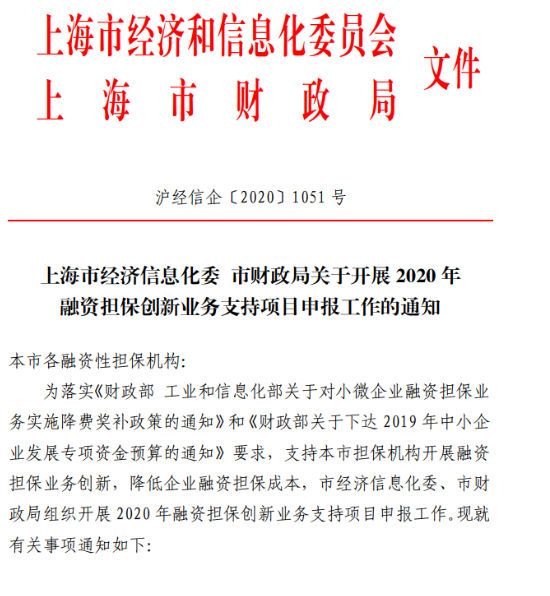 上海市经济和信息化委员会
上　海　市　财　政　局 文件

沪经信企〔2020〕1051 号

上海市经济信息化委　市财政局关于开展 2020 年融资担保创新业务支持项目申报工作的通知

本市各融资性担保机构:

为落实《财政部　工业和信息化部关于对小微企业融资担保业务实施降费奖补政策的通知》和《财政部关于下达 2019 年中小企业发展专项资金预算的通知》要求，支持本市担保机构开展融资担保业务创新，降低企业融资担保成本，市经济信息化委、市财政局组织开展 2020 年融资担保创新业务支持项目申报工作。现就有关事项通知如下: